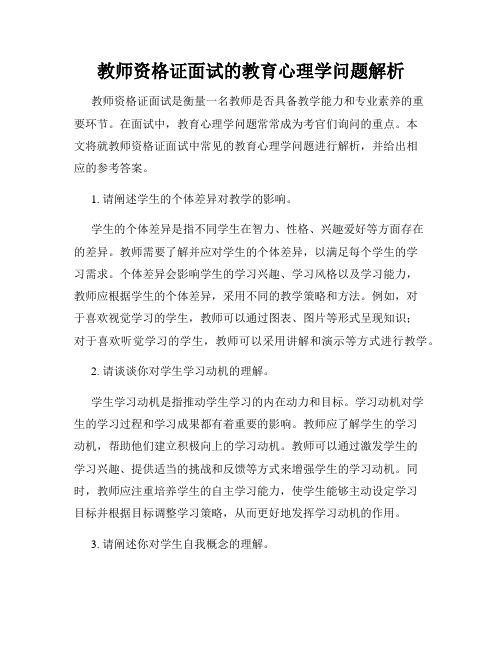 教师资格证面试的教育心理学问题解析

教师资格证面试是衡量一名教师是否具备教学能力和专业素养的重要环节。在面试中，教育心理学问题常常成为考官们询问的重点。本文将就教师资格证面试中常见的教育心理学问题进行解析，并给出相应的参考答案。

1. 请阐述学生的个体差异对教学的影响。

学生的个体差异是指不同学生在智力、性格、兴趣爱好等方面存在的差异。教师需要了解并应对学生的个体差异，以满足每个学生的学习需求。个体差异会影响学生的学习兴趣、学习风格以及学习能力，教师应根据学生的个体差异，采用不同的教学策略和方法。例如，对于喜欢视觉学习的学生，教师可以通过图表、图片等形式呈现知识；对于喜欢听觉学习的学生，教师可以采用讲解和演示等方式进行教学。

2. 请谈谈你对学生学习动机的理解。

学生学习动机是指推动学生学习的内在动力和目标。学习动机对学生的学习过程和学习成果都有着重要的影响。教师应了解学生的学习动机，帮助他们建立积极向上的学习动机。教师可以通过激发学生的学习兴趣、提供适当的挑战和反馈等方式来增强学生的学习动机。同时，教师应注重培养学生的自主学习能力，使学生能够主动设定学习目标并根据目标调整学习策略，从而更好地发挥学习动机的作用。

3. 请阐述你对学生自我概念的理解。